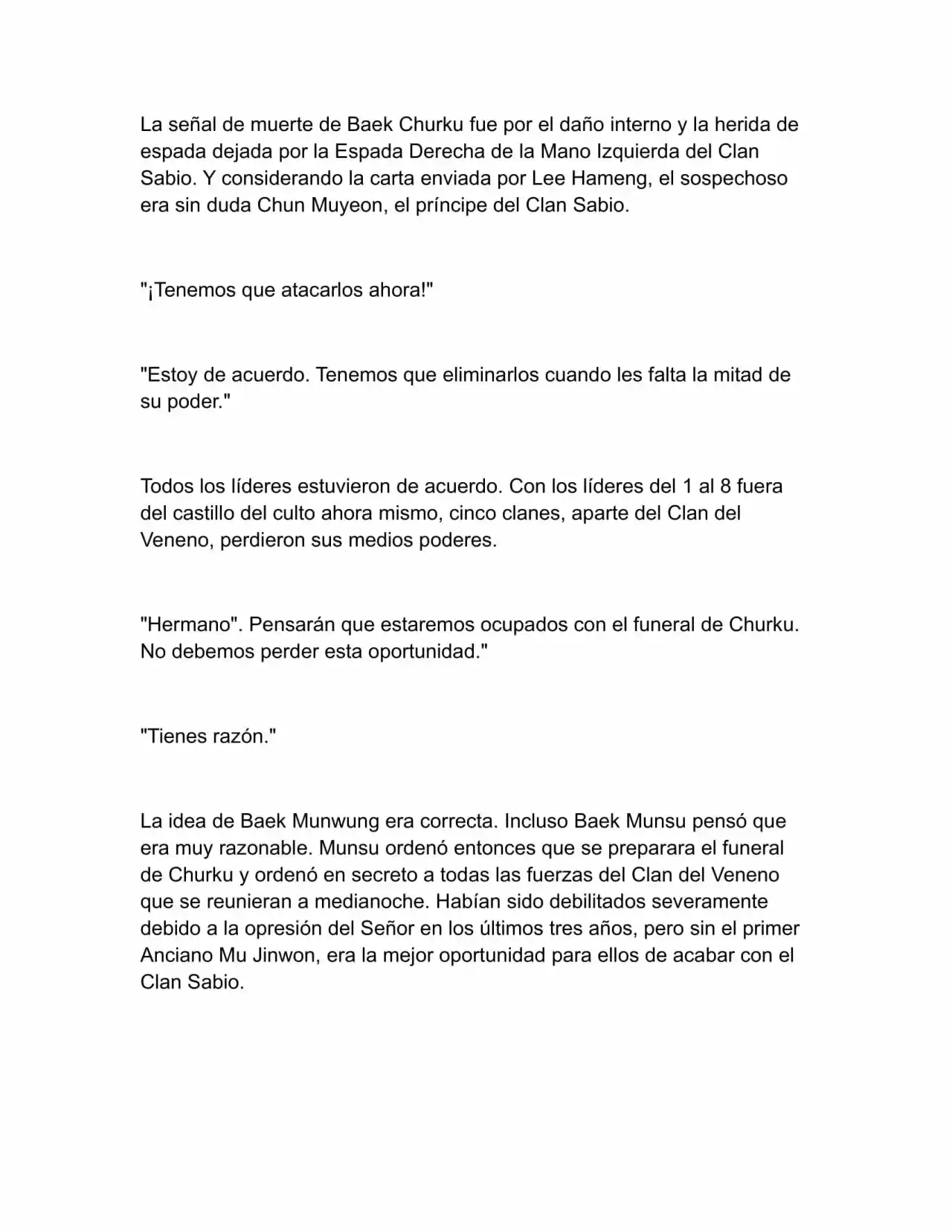 La señal de muerte de Baek Churku fue por el daño interno y la herida de espada dejada por la Espada Derecha de la Mano Izquierda del Clan Sabio. Y considerando la carta enviada por Lee Hameng, el sospechoso era sin duda Chun Muyeon, el príncipe del Clan Sabio.

"¡Tenemos que atacarlos ahora!"

"Estoy de acuerdo. Tenemos que eliminarlos cuando les falta la mitad de su poder."

Todos los líderes estuvieron de acuerdo. Con los líderes del 1 al 8 fuera del castillo del culto ahora mismo, cinco clanes, aparte del Clan del Veneno, perdieron sus medios poderes.

"Hermano". Pensarán que estaremos ocupados con el funeral de Churku. No debemos perder esta oportunidad."

"Tienes razón."

La idea de Baek Munwung era correcta. Incluso Baek Munsu pensó que era muy razonable. Munsu ordenó entonces que se preparara el funeral de Churku y ordenó en secreto a todas las fuerzas del Clan del Veneno que se reunieran a medianoche. Habían sido debilitados severamente debido a la opresión del Señor en los últimos tres años, pero sin el primer Anciano Mu Jinwon, era la mejor oportunidad para ellos de acabar con el Clan Sabio.